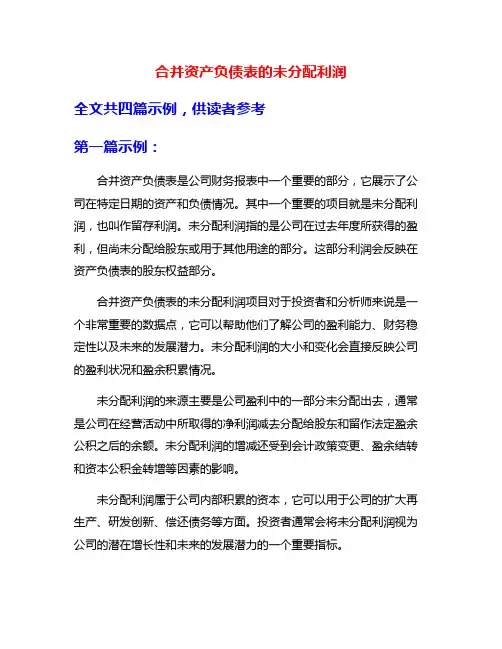 合并资产负债表的未分配利润

全文共四篇示例，供读者参考

第一篇示例：

合并资产负债表是公司财务报表中一个重要的部分，它展示了公司在特定日期的资产和负债情况。其中一个重要的项目就是未分配利润，也叫作留存利润。未分配利润指的是公司在过去年度所获得的盈利，但尚未分配给股东或用于其他用途的部分。这部分利润会反映在资产负债表的股东权益部分。

合并资产负债表的未分配利润项目对于投资者和分析师来说是一个非常重要的数据点，它可以帮助他们了解公司的盈利能力、财务稳定性以及未来的发展潜力。未分配利润的大小和变化会直接反映公司的盈利状况和盈余积累情况。

未分配利润的来源主要是公司盈利中的一部分未分配出去，通常是公司在经营活动中所取得的净利润减去分配给股东和留作法定盈余公积之后的余额。未分配利润的增减还受到会计政策变更、盈余结转和资本公积金转增等因素的影响。

未分配利润属于公司内部积累的资本，它可以用于公司的扩大再生产、研发创新、偿还债务等方面。投资者通常会将未分配利润视为公司的潜在增长性和未来的发展潜力的一个重要指标。